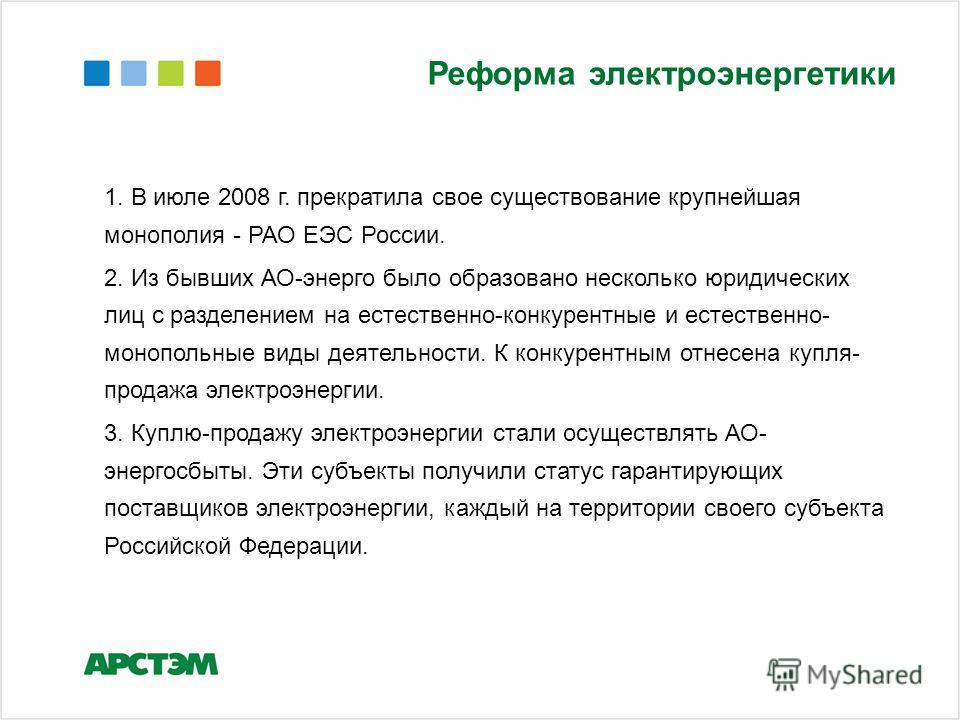 Реформа электроэнергетики

1. В июле 2008 г. прекратила свое существование крупнейшая монополия - РАО ЕЭС России.

2. Из бывших АО-энерго было образовано несколько юридических лиц с разделением на естественно-конкурентные и естественно-монопольные виды деятельности. К конкурентным отнесена купля-продажа электроэнергии.

3. Куплю-продажу электроэнергии стали осуществлять АО-энергосбыты. Эти субъекты получили статус гарантирующих поставщиков электроэнергии, каждый на территории своего субъекта Российской Федерации.

АРСТЭМ

MyShared